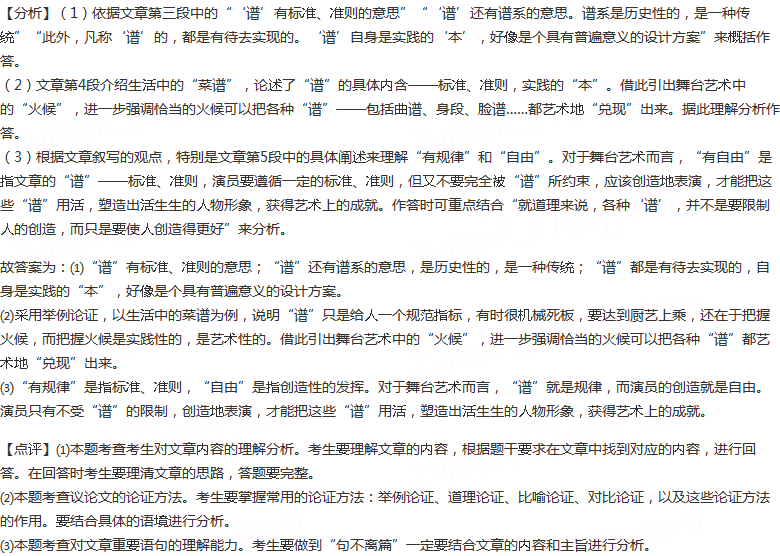 【分析】（1）依据文章第三段中的“‘谱’有标准、准则的意思”“‘谱’还有谱系的意思。谱系是历史性的，是一种传统”“此外，凡称‘谱’的，都是有待去实现的。‘谱’自身是实践的‘本’，好像是个具有普遍意义的设计方案”来概括作答。
（2）文章第4段介绍生活中的“菜谱”，论述了“谱”的具体内含——标准、准则，实践的“本”。借此引出舞台艺术中的“火候”，进一步强调恰当的火候可以把各种“谱”——包括曲谱、身段、脸谱……都艺术地“兑现”出来。据此理解分析作答。
（3）根据文章叙写的观点，特别是文章第5段中的具体阐述来理解“有规律”和“自由”。对于舞台艺术而言，“有自由”是指文章的“谱”——标准、准则，演员要遵循一定的标准、准则，但又不要完全被“谱”所约束，应该创造地表演，才能把这些“谱”用活，塑造出活生生的人物形象，获得艺术上的成就。作答时可重点结合“就道理来说，各种‘谱’，并不是要限制人的创造，而只是要使人创造得更好”来分析。

故答案为：(1)“谱”有标准、准则的意思；“谱”还有谱系的意思，是历史性的，是一种传统；“谱”都是有待去实现的，自身是实践的“本”，好像是个具有普遍意义的设计方案。
(2)采用举例论证，以生活中的菜谱为例，说明“谱”只是给人一个规范指标，有时很机械死板，要达到厨艺上乘，还在于把握火候，而把握火候是实践性的，是艺术性的。借此引出舞台艺术中的“火候”，进一步强调恰当的火候可以把各种“谱”都艺术地“兑现”出来。
(3)“有规律”是指标准、准则，“自由”是指创造性的发挥。对于舞台艺术而言，“谱”就是规律，而演员的创造就是自由。演员只有不受“谱”的限制，创造地表演，才能把这些“谱”用活，塑造出活生生的人物形象，获得艺术上的成就。

【点评】(1)本题考查考生对文章内容的理解分析。考生要理解文章的内容，根据题干要求在文章中找到对应的内容，进行回答。在回答时考生要理清文章的思路，答题要完整。
(2)本题考查议论文的论证方法。考生要掌握常用的论证方法：举例论证、道理论证、比喻论证、对比论证，以及这些论证方法的作用。要结合具体的语境进行分析。
(3)本题考查对文章重要语句的理解能力。考生要做到“句不离篇”一定要结合文章的内容和主旨进行分析。